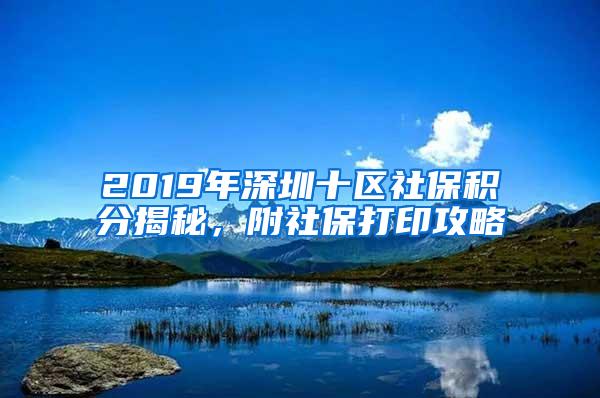 2019年深圳十区社保积分揭秘，附社保打印攻略